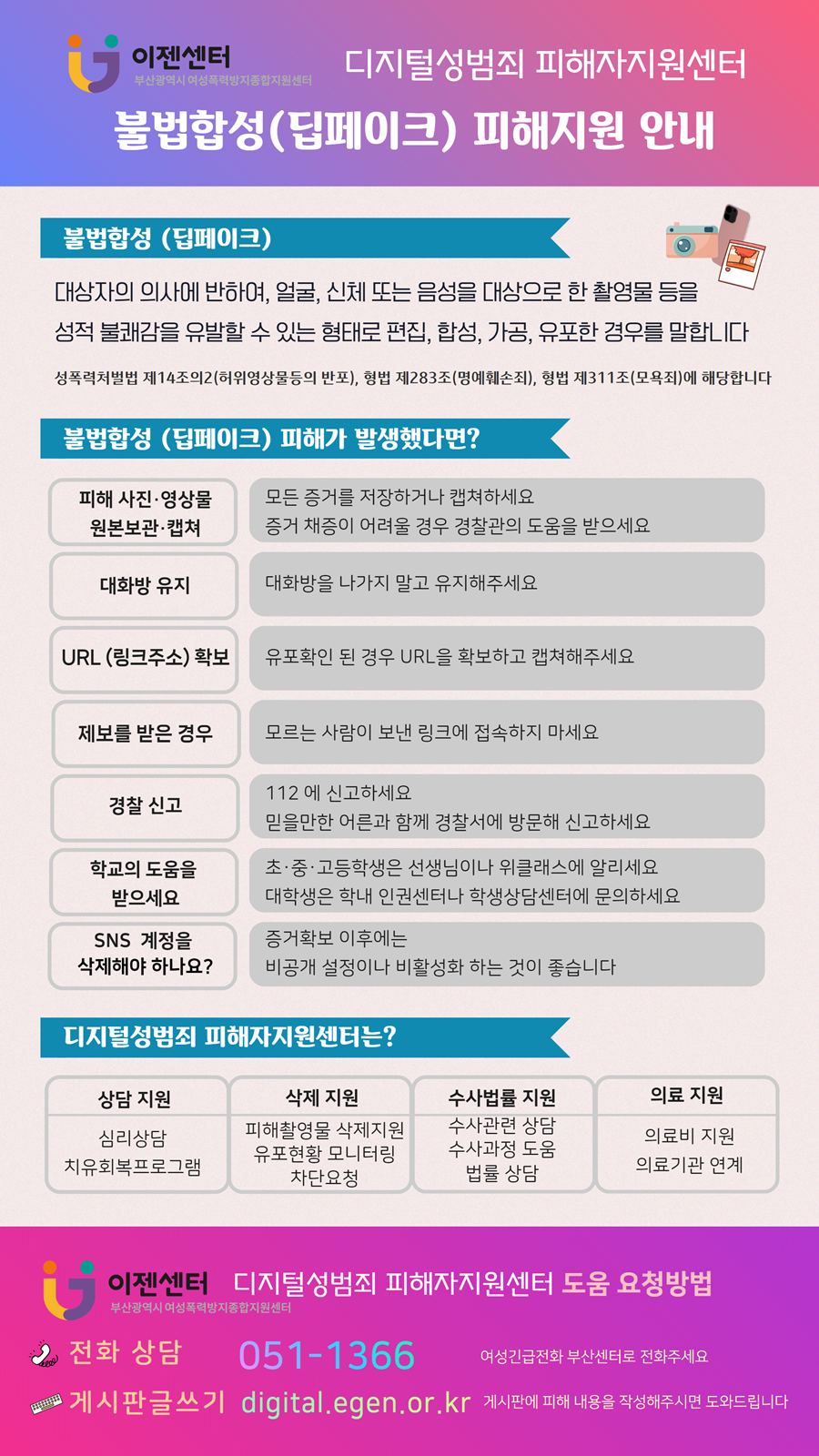 이젠센터
부산광역시 여성폭력방지종합지원센터
디지털성범죄 피해자지원센터

불법합성(딥페이크) 피해지원 안내

불법합성 (딥페이크)

대상자의 의사에 반하여, 얼굴, 신체 또는 음성을 대상으로 한 촬영물 등을 성적 불쾌감을 유발할 수 있는 형태로 편집, 합성, 가공, 유포한 경우를 말합니다

성폭력처벌법 제14조의2(허위영상물등의 반포), 형법 제283조(명예훼손죄), 형법 제311조(모욕죄)에 해당합니다

불법합성 (딥페이크) 피해가 발생했다면?

| | |
|---|---|
| 피해 사진·영상물 원본보관·캡쳐 | 모든 증거를 저장하거나 캡쳐하세요 증거 채증이 어려울 경우 경찰관의 도움을 받으세요 |
| 대화방 유지 | 대화방을 나가지 말고 유지해주세요 |
| URL (링크주소) 확보 | 유포확인 된 경우 URL을 확보하고 캡쳐해주세요 |
| 제보를 받은 경우 | 모르는 사람이 보낸 링크에 접속하지 마세요 |
| 경찰 신고 | 112 에 신고하세요 믿을만한 어른과 함께 경찰서에 방문해 신고하세요 |
| 학교의 도움을 받으세요 | 초·중·고등학생은 선생님이나 위클래스에 알리세요 대학생은 학내 인권센터나 학생상담센터에 문의하세요 |
| SNS 계정을 삭제해야 하나요? | 증거확보 이후에는 비공개 설정이나 비활성화 하는 것이 좋습니다 |

디지털성범죄 피해자지원센터는?

| 상담 지원 | 삭제 지원 | 수사법률 지원 | 의료 지원 |
|---|---|---|---|
| 심리상담 치유회복프로그램 | 피해촬영물 삭제지원 유포현황 모니터링 차단요청 | 수사관련 상담 수사과정 도움 법률 상담 | 의료비 지원 의료기관 연계 |

이젠센터
부산광역시 여성폭력방지종합지원센터
디지털성범죄 피해자지원센터 도움 요청방법

전화 상담 051-1366 여성긴급전화 부산센터로 전화주세요

게시판글쓰기 digital.egen.or.kr 게시판에 피해 내용을 작성해주시면 도와드립니다